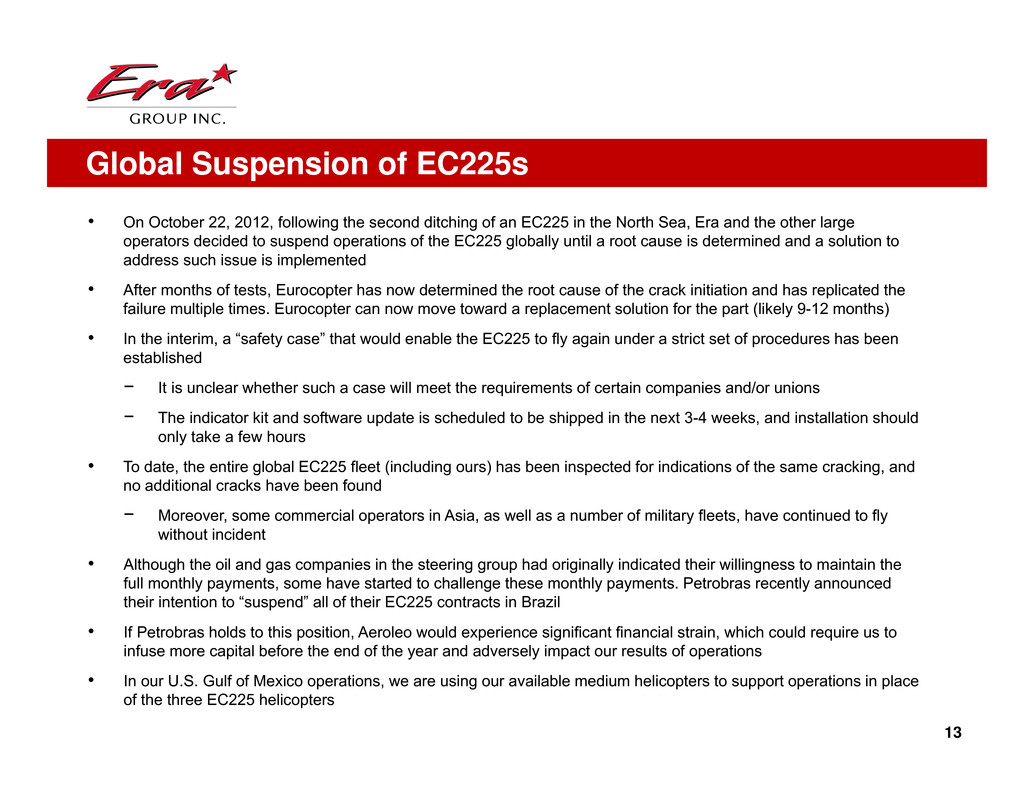 Era
GROUP INC.

Global Suspension of EC225s

• On October 22, 2012, following the second ditching of an EC225 in the North Sea, Era and the other large operators decided to suspend operations of the EC225 globally until a root cause is determined and a solution to address such issue is implemented

• After months of tests, Eurocopter has now determined the root cause of the crack initiation and has replicated the failure multiple times. Eurocopter can now move toward a replacement solution for the part (likely 9-12 months)

• In the interim, a “safety case” that would enable the EC225 to fly again under a strict set of procedures has been established

− It is unclear whether such a case will meet the requirements of certain companies and/or unions

− The indicator kit and software update is scheduled to be shipped in the next 3-4 weeks, and installation should only take a few hours

• To date, the entire global EC225 fleet (including ours) has been inspected for indications of the same cracking, and no additional cracks have been found

− Moreover, some commercial operators in Asia, as well as a number of military fleets, have continued to fly without incident

• Although the oil and gas companies in the steering group had originally indicated their willingness to maintain the full monthly payments, some have started to challenge these monthly payments. Petrobras recently announced their intention to “suspend” all of their EC225 contracts in Brazil

• If Petrobras holds to this position, Aeroleo would experience significant financial strain, which could require us to infuse more capital before the end of the year and adversely impact our results of operations

• In our U.S. Gulf of Mexico operations, we are using our available medium helicopters to support operations in place of the three EC225 helicopters

13